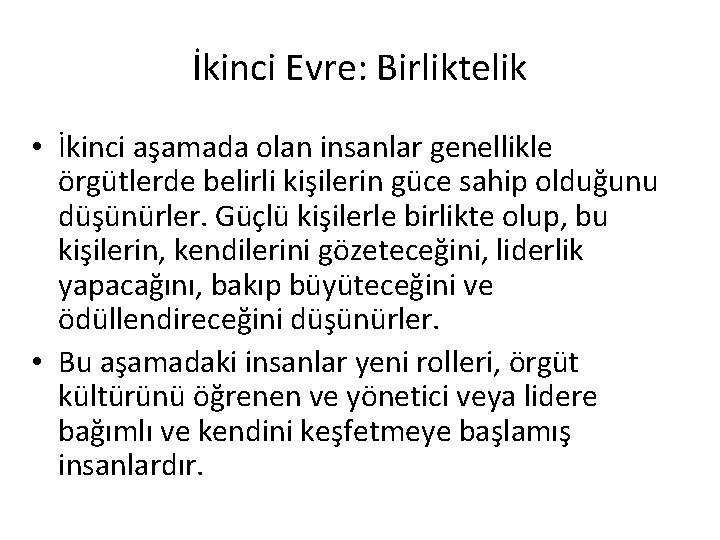 İkinci Evre: Birliktelik

• İkinci aşamada olan insanlar genellikle örgütlerde belirli kişilerin güce sahip olduğunu düşünürler. Güçlü kişilerle birlikte olup, bu kişilerin, kendilerini gözeteceğini, liderlik yapacağını, bakıp büyüteceğini ve ödüllendireceğini düşünürler.

• Bu aşamadaki insanlar yeni rolleri, örgüt kültürünü öğrenen ve yönetici veya lidere bağımlı ve kendini keşfetmeye başlamış insanlardır.